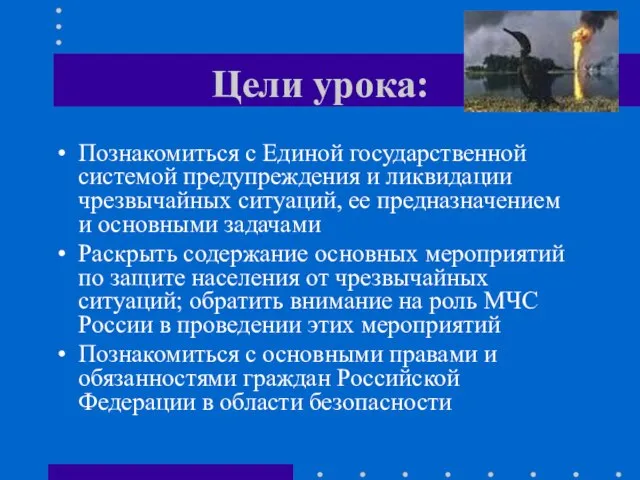 Цели урока:

• Познакомиться с Единой государственной системой предупреждения и ликвидации чрезвычайных ситуаций, ее предназначением и основными задачами

• Раскрыть содержание основных мероприятий по защите населения от чрезвычайных ситуаций; обратить внимание на роль МЧС России в проведении этих мероприятий

• Познакомиться с основными правами и обязанностями граждан Российской Федерации в области безопасности